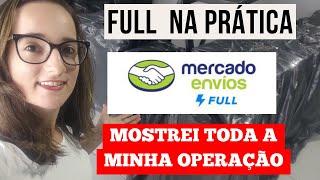 FULL NA PRÁTICA

mercado
envios
FULL

MOSTREI TODA A
MINHA OPERAÇÃO